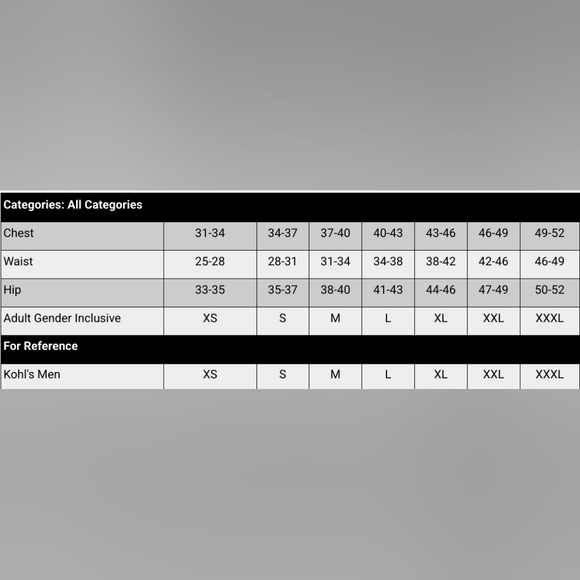 | Categories: All Categories | | | | | | | |
|---|---|---|---|---|---|---|---|
| Chest | 31-34 | 34-37 | 37-40 | 40-43 | 43-46 | 46-49 | 49-52 |
| Waist | 25-28 | 28-31 | 31-34 | 34-38 | 38-42 | 42-46 | 46-49 |
| Hip | 33-35 | 35-37 | 38-40 | 41-43 | 44-46 | 47-49 | 50-52 |
| Adult Gender Inclusive | XS | S | M | L | XL | XXL | XXXL |
| For Reference | | | | | | | |
| Kohl's Men | XS | S | M | L | XL | XXL | XXXL |